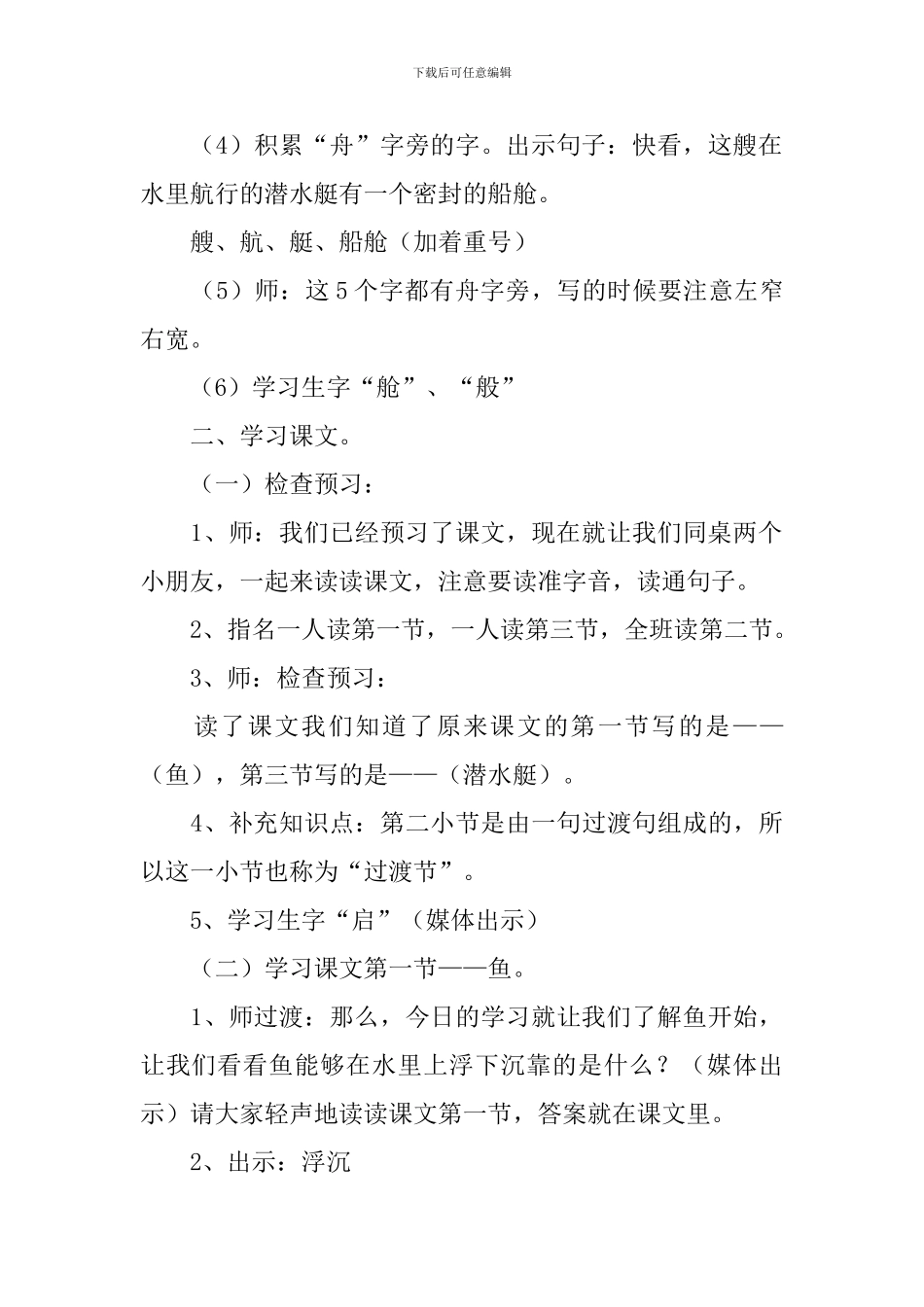 下载后可任意编辑

（4）积累“舟”字旁的字。出示句子：快看，这艘在水里航行的潜水艇有一个密封的船舱。

艘、航、艇、船舱（加着重号）

（5）师：这 5 个字都有舟字旁，写的时候要注意左窄右宽。

（6）学习生字“舱”、“般”

二、学习课文。

（一）检查预习：

1、师：我们已经预习了课文，现在就让我们同桌两个小朋友，一起来读读课文，注意要读准字音，读通句子。

2、指名一人读第一节，一人读第三节，全班读第二节。

3、师：检查预习：

读了课文我们知道了原来课文的第一节写的是——（鱼），第三节写的是——（潜水艇）。

4、补充知识点：第二小节是由一句过渡句组成的，所以这一小节也称为“过渡节”。

5、学习生字“启”（媒体出示）

（二）学习课文第一节——鱼。

1、师过渡：那么，今日的学习就让我们了解鱼开始，让我们看看鱼能够在水里上浮下沉靠的是什么？（媒体出示）请大家轻声地读读课文第一节，答案就在课文里。

2、出示：浮沉